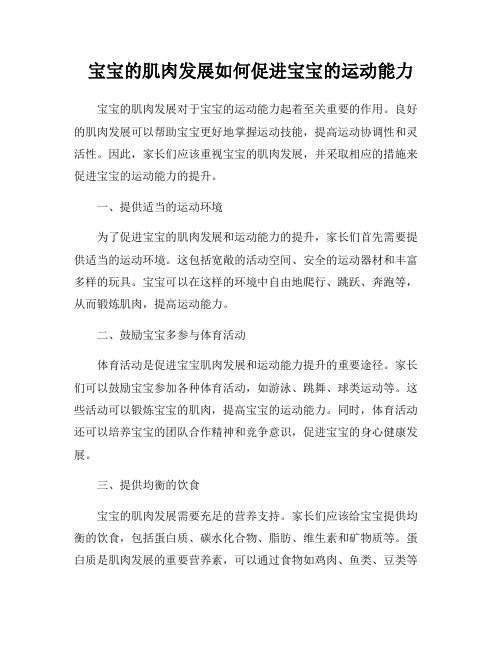 宝宝的肌肉发展如何促进宝宝的运动能力

宝宝的肌肉发展对于宝宝的运动能力起着至关重要的作用。良好的肌肉发展可以帮助宝宝更好地掌握运动技能，提高运动协调性和灵活性。因此，家长们应该重视宝宝的肌肉发展，并采取相应的措施来促进宝宝的运动能力的提升。

一、提供适当的运动环境

为了促进宝宝的肌肉发展和运动能力的提升，家长们首先需要提供适当的运动环境。这包括宽敞的活动空间、安全的运动器材和丰富多样的玩具。宝宝可以在这样的环境中自由地爬行、跳跃、奔跑等，从而锻炼肌肉，提高运动能力。

二、鼓励宝宝多参与体育活动

体育活动是促进宝宝肌肉发展和运动能力提升的重要途径。家长们可以鼓励宝宝参加各种体育活动，如游泳、跳舞、球类运动等。这些活动可以锻炼宝宝的肌肉，提高宝宝的运动能力。同时，体育活动还可以培养宝宝的团队合作精神和竞争意识，促进宝宝的身心健康发展。

三、提供均衡的饮食

宝宝的肌肉发展需要充足的营养支持。家长们应该给宝宝提供均衡的饮食，包括蛋白质、碳水化合物、脂肪、维生素和矿物质等。蛋白质是肌肉发展的重要营养素，可以通过食物如鸡肉、鱼类、豆类等